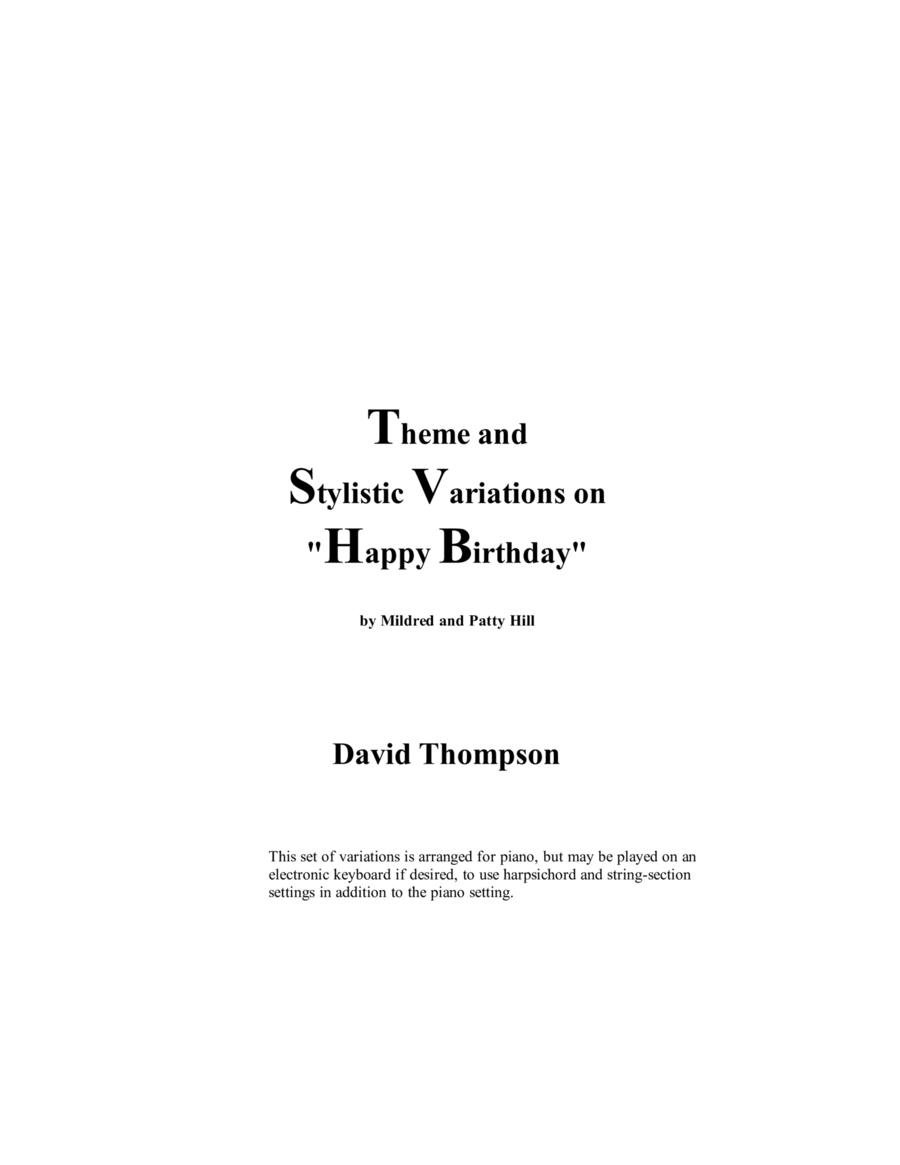 Theme and
Stylistic Variations on
"Happy Birthday"

by Mildred and Patty Hill

David Thompson

This set of variations is arranged for piano, but may be played on an electronic keyboard if desired, to use harpsichord and string-section settings in addition to the piano setting.